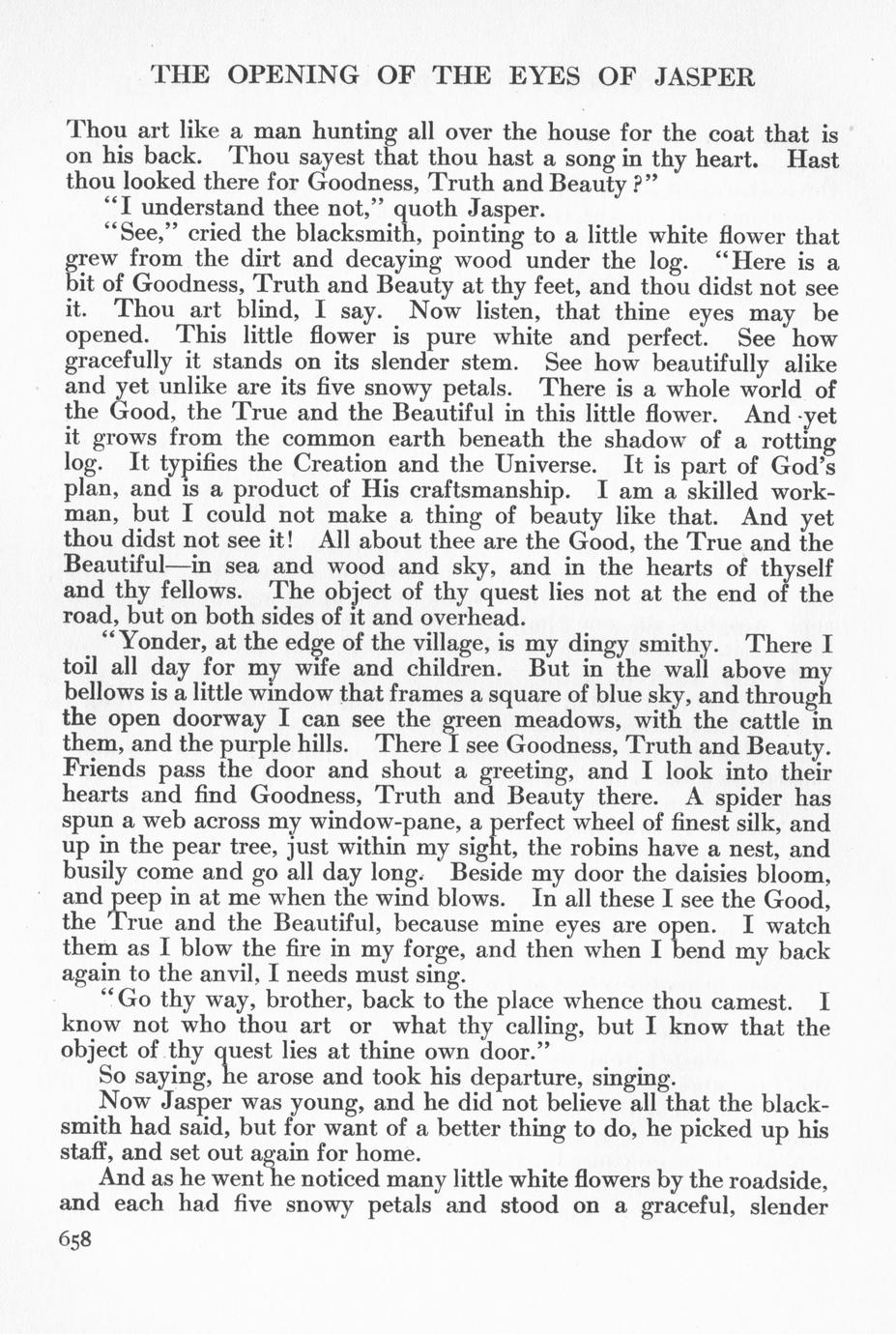 THE OPENING OF THE EYES OF JASPER

Thou art like a man hunting all over the house for the coat that is on his back. Thou sayest that thou hast a song in thy heart. Hast thou looked there for Goodness, Truth and Beauty?"

"I understand thee not," quoth Jasper.

"See," cried the blacksmith, pointing to a little white flower that grew from the dirt and decaying wood under the log. "Here is a bit of Goodness, Truth and Beauty at thy feet, and thou didst not see it. Thou art blind, I say. Now listen, that thine eyes may be opened. This little flower is pure white and perfect. See how gracefully it stands on its slender stem. See how beautifully alike and yet unlike are its five snowy petals. There is a whole world of the Good, the True and the Beautiful in this little flower. And yet it grows from the common earth beneath the shadow of a rotting log. It typifies the Creation and the Universe. It is part of God's plan, and is a product of His craftsmanship. I am a skilled workman, but I could not make a thing of beauty like that. And yet thou didst not see it! All about thee are the Good, the True and the Beautiful—in sea and wood and sky, and in the hearts of thyself and thy fellows. The object of thy quest lies not at the end of the road, but on both sides of it and overhead.

"Yonder, at the edge of the village, is my dingy smithy. There I toil all day for my wife and children. But in the wall above my bellows is a little window that frames a square of blue sky, and through the open doorway I can see the green meadows, with the cattle in them, and the purple hills. There I see Goodness, Truth and Beauty. Friends pass the door and shout a greeting, and I look into their hearts and find Goodness, Truth and Beauty there. A spider has spun a web across my window-pane, a perfect wheel of finest silk, and up in the pear tree, just within my sight, the robins have a nest, and busily come and go all day long. Beside my door the daisies bloom, and peep in at me when the wind blows. In all these I see the Good, the True and the Beautiful, because mine eyes are open. I watch them as I blow the fire in my forge, and then when I bend my back again to the anvil, I needs must sing.

"Go thy way, brother, back to the place whence thou camest. I know not who thou art or what thy calling, but I know that the object of thy quest lies at thine own door."

So saying, he arose and took his departure, singing.

Now Jasper was young, and he did not believe all that the blacksmith had said, but for want of a better thing to do, he picked up his staff, and set out again for home.

And as he went he noticed many little white flowers by the roadside, and each had five snowy petals and stood on a graceful, slender

658